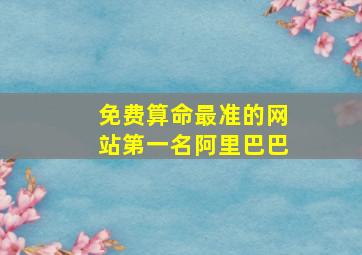 免费算命最准的网站第一名阿里巴巴